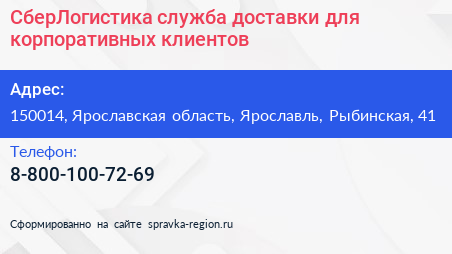 СберЛогистика служба доставки для корпоративных клиентов

Адрес:

150014, Ярославская область, Ярославль, Рыбинская, 41

Телефон:

8-800-100-72-69

Сформированно на сайте spravka-region.ru